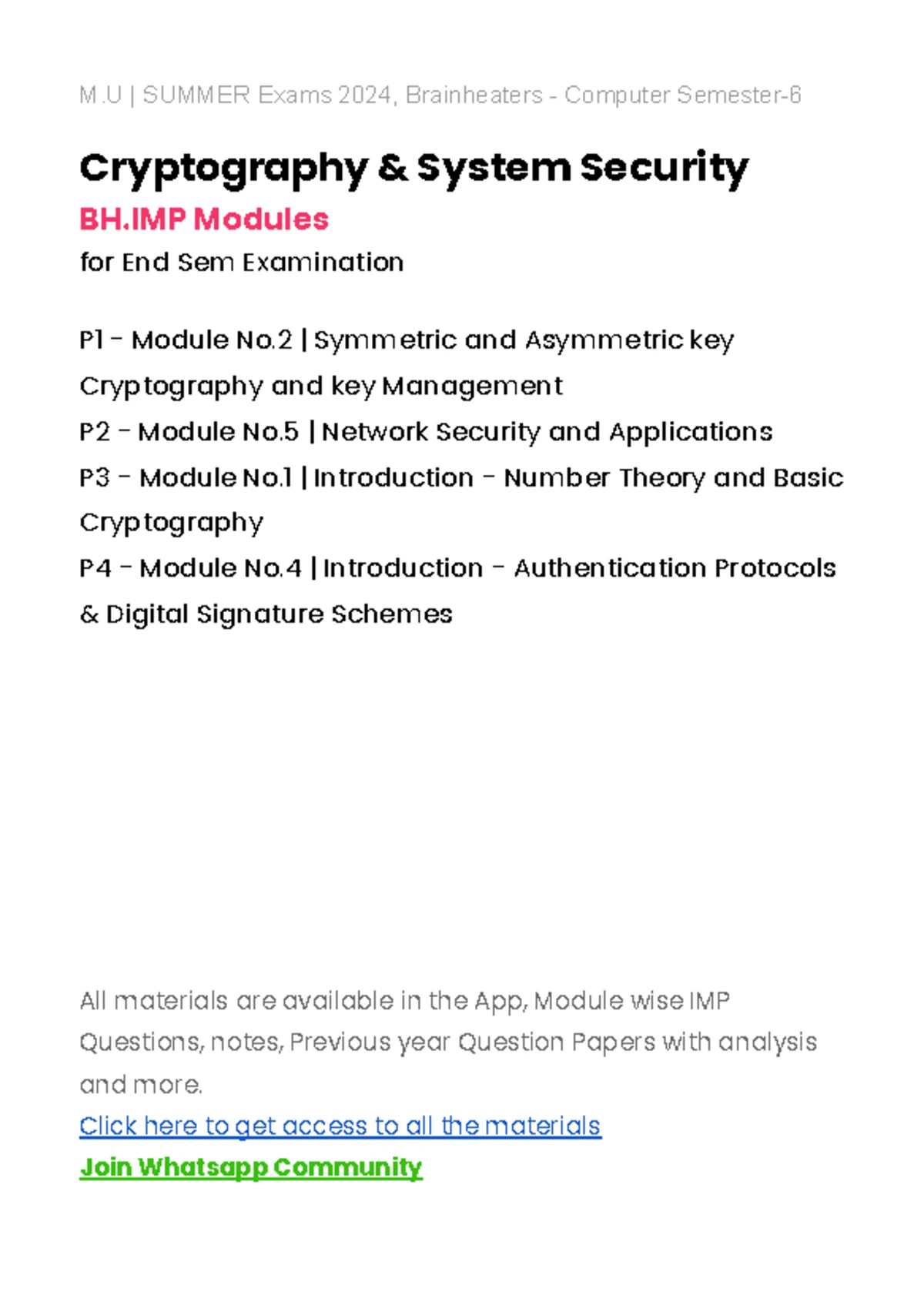 M.U | SUMMER Exams 2024, Brainheaters - Computer Semester-6

Cryptography & System Security

BH.IMP Modules

for End Sem Examination

P1 - Module No.2 | Symmetric and Asymmetric key Cryptography and key Management
P2 - Module No.5 | Network Security and Applications
P3 - Module No.1 | Introduction - Number Theory and Basic Cryptography
P4 - Module No.4 | Introduction - Authentication Protocols & Digital Signature Schemes

All materials are available in the App, Module wise IMP Questions, notes, Previous year Question Papers with analysis and more.
Click here to get access to all the materials
Join Whatsapp Community